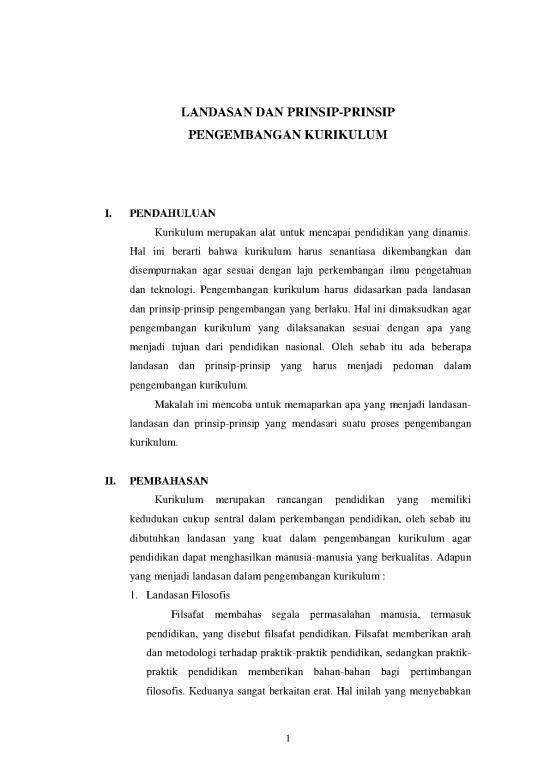 LANDASAN DAN PRINSIP-PRINSIP
PENGEMBANGAN KURIKULUM

I. PENDAHULUAN

Kurikulum merupakan alat untuk mencapai pendidikan yang dinamis. Hal ini berarti bahwa kurikulum harus senantiasa dikembangkan dan disempurnakan agar sesuai dengan laju perkembangan ilmu pengetahuan dan teknologi. Pengembangan kurikulum harus didasarkan pada landasan dan prinsip-prinsip pengembangan yang berlaku. Hal ini dimaksudkan agar pengembangan kurikulum yang dilaksanakan sesuai dengan apa yang menjadi tujuan dari pendidikan nasional. Oleh sebab itu ada beberapa landasan dan prinsip-prinsip yang harus menjadi pedoman dalam pengembangan kurikulum.

Makalah ini mencoba untuk memaparkan apa yang menjadi landasan-landasan dan prinsip-prinsip yang mendasari suatu proses pengembangan kurikulum.

II. PEMBAHASAN

Kurikulum merupakan rancangan pendidikan yang memiliki kedudukan cukup sentral dalam perkembangan pendidikan, oleh sebab itu dibutuhkan landasan yang kuat dalam pengembangan kurikulum agar pendidikan dapat menghasilkan manusia-manusia yang berkualitas. Adapun yang menjadi landasan dalam pengembangan kurikulum :

1. Landasan Filosofis

Filsafat membahas segala permasalahan manusia, termasuk pendidikan, yang disebut filsafat pendidikan. Filsafat memberikan arah dan metodologi terhadap praktik-praktik pendidikan, sedangkan praktik-praktik pendidikan memberikan bahan-bahan bagi pertimbangan filosofis. Keduanya sangat berkaitan erat. Hal inilah yang menyebabkan

1